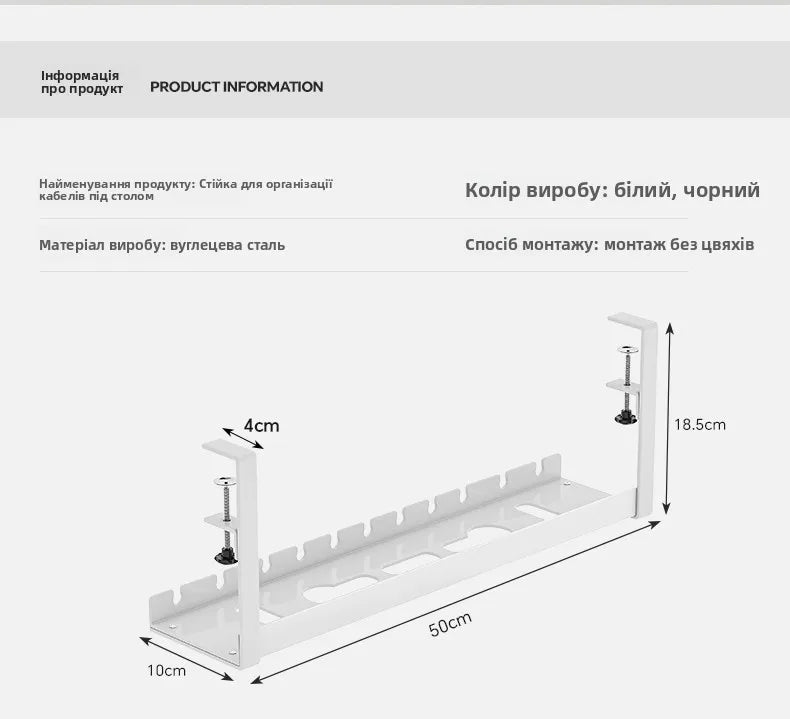 Інформація
про продукт

PRODUCT INFORMATION

Найменування продукту: Стійка для організації кабелів під столом

Колір виробу: білий, чорний

Матеріал виробу: вуглецева сталь

Спосіб монтажу: монтаж без цвяхів

4cm

18.5cm

50cm

10cm